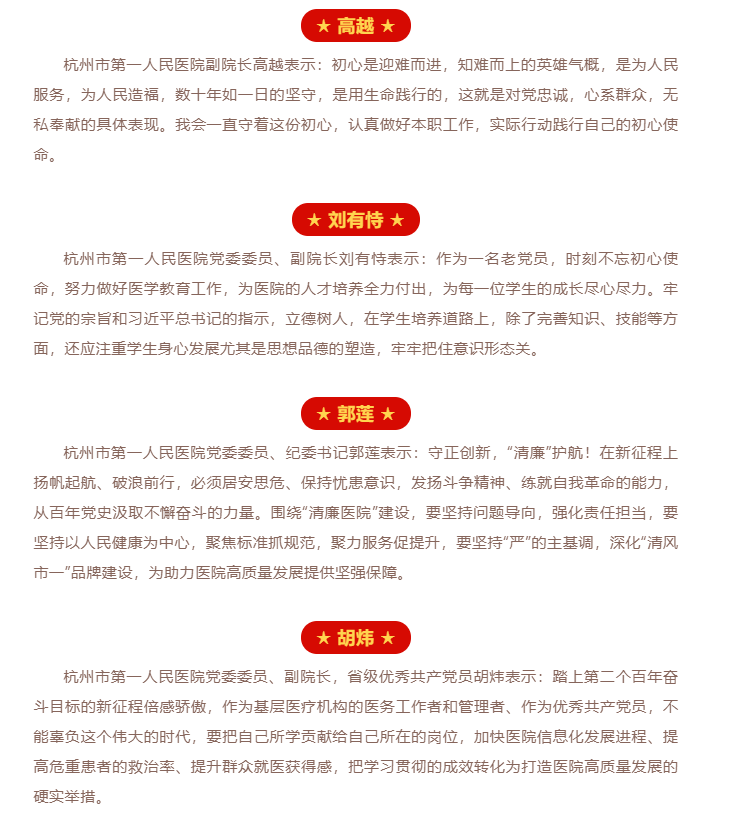 ★ 高越 ★

杭州市第一人民医院副院长高越表示：初心是迎难而进，知难而上的英雄气概，是为人民服务，为人民造福，数十年如一日的坚守，是用生命践行的，这就是对党忠诚，心系群众，无私奉献的具体表现。我会一直守着这份初心，认真做好本职工作，实际行动践行自己的初心使命。

★ 刘有恃 ★

杭州市第一人民医院党委委员、副院长刘有恃表示：作为一名老党员，时刻不忘初心使命，努力做好医学教育工作，为医院的人才培养全力付出，为每一位学生的成长尽心尽力。牢记党的宗旨和习近平总书记的指示，立德树人，在学生培养道路上，除了完善知识、技能等方面，还应注重学生身心发展尤其是思想品德的塑造，牢牢把住意识形态关。

★ 郭莲 ★

杭州市第一人民医院党委委员、纪委书记郭莲表示：守正创新，“清廉”护航！在新征程上扬帆起航、破浪前行，必须居安思危、保持忧患意识，发扬斗争精神、练就自我革命的能力，从百年党史汲取不懈奋斗的力量。围绕“清廉医院”建设，要坚持问题导向，强化责任担当，要坚持以人民健康为中心，聚焦标准抓规范，聚力服务促提升，要坚持“严”的主基调，深化“清风市一”品牌建设，为助力医院高质量发展提供坚强保障。

★ 胡炜 ★

杭州市第一人民医院党委委员、副院长，省级优秀共产党员胡炜表示：踏上第二个百年奋斗目标的新征程倍感骄傲，作为基层医疗机构的医务工作者和管理者、作为优秀共产党员，不能辜负这个伟大的时代，要把自己所学贡献给自己所在的岗位，加快医院信息化发展进程、提高危重患者的救治率、提升群众就医获得感，把学习贯彻的成效转化为打造医院高质量发展的硬实举措。